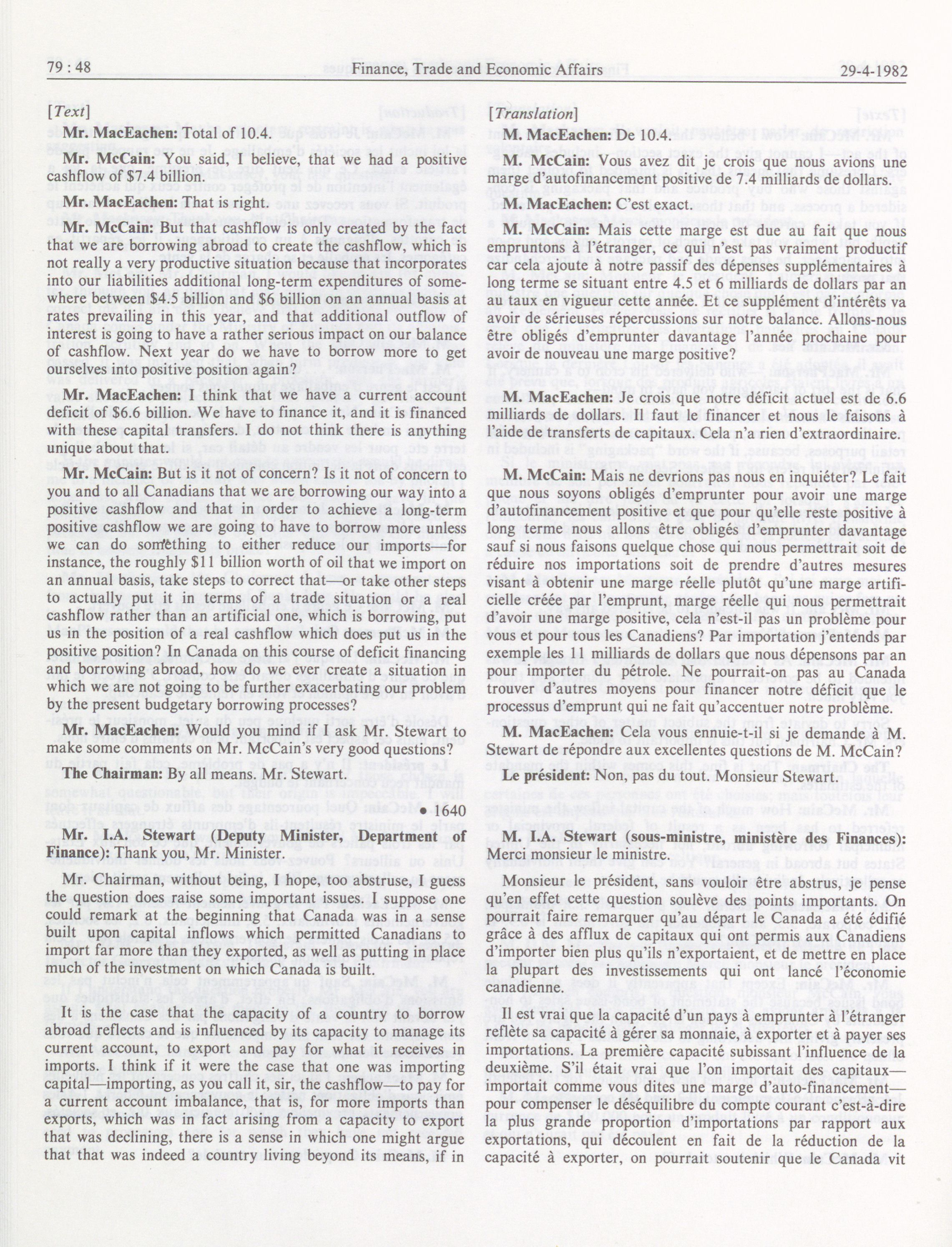 79 : 48 Finance, Trade and Economic Affairs 29-4-1982

[Text]

Mr. MacEachen: Total of 10.4.

Mr. McCain: You said, I believe, that we had a positive cashflow of $7.4 billion.

Mr. MacEachen: That is right.

Mr. McCain: But that cashflow is only created by the fact that we are borrowing abroad to create the cashflow, which is not really a very productive situation because that incorporates into our liabilities additional long-term expenditures of somewhere between $4.5 billion and $6 billion on an annual basis at rates prevailing in this year, and that additional outflow of interest is going to have a rather serious impact on our balance of cashflow. Next year do we have to borrow more to get ourselves into positive position again?

Mr. MacEachen: I think that we have a current account deficit of $6.6 billion. We have to finance it, and it is financed with these capital transfers. I do not think there is anything unique about that.

Mr. McCain: But is it not of concern? Is it not of concern to you and to all Canadians that we are borrowing our way into a positive cashflow and that in order to achieve a long-term positive cashflow we are going to have to borrow more unless we can do something to either reduce our imports—for instance, the roughly $11 billion worth of oil that we import on an annual basis, take steps to correct that—or take other steps to actually put it in terms of a trade situation or a real cashflow rather than an artificial one, which is borrowing, put us in the position of a real cashflow which does put us in the positive position? In Canada on this course of deficit financing and borrowing abroad, how do we ever create a situation in which we are not going to be further exacerbating our problem by the present budgetary borrowing processes?

Mr. MacEachen: Would you mind if I ask Mr. Stewart to make some comments on Mr. McCain's very good questions?

The Chairman: By all means. Mr. Stewart.

• 1640

Mr. I.A. Stewart (Deputy Minister, Department of Finance): Thank you, Mr. Minister.

Mr. Chairman, without being, I hope, too abstruse, I guess the question does raise some important issues. I suppose one could remark at the beginning that Canada was in a sense built upon capital inflows which permitted Canadians to import far more than they exported, as well as putting in place much of the investment on which Canada is built.

It is the case that the capacity of a country to borrow abroad reflects and is influenced by its capacity to manage its current account, to export and pay for what it receives in imports. I think if it were the case that one was importing capital—importing, as you call it, sir, the cashflow—to pay for a current account imbalance, that is, for more imports than exports, which was in fact arising from a capacity to export that was declining, there is a sense in which one might argue that that was indeed a country living beyond its means, if in

[Translation]

M. MacEachen: De 10.4.

M. McCain: Vous avez dit je crois que nous avions une marge d'autofinancement positive de 7.4 milliards de dollars.

M. MacEachen: C'est exact.

M. McCain: Mais cette marge est due au fait que nous empruntons à l'étranger, ce qui n'est pas vraiment productif car cela ajoute à notre passif des dépenses supplémentaires à long terme se situant entre 4.5 et 6 milliards de dollars par an au taux en vigueur cette année. Et ce supplément d'intérêts va avoir de sérieuses répercussions sur notre balance. Allons-nous être obligés d'emprunter davantage l'année prochaine pour avoir de nouveau une marge positive?

M. MacEachen: Je crois que notre déficit actuel est de 6.6 milliards de dollars. Il faut le financer et nous le faisons à l'aide de transferts de capitaux. Cela n'a rien d'extraordinaire.

M. McCain: Mais ne devrions pas nous en inquiéter? Le fait que nous soyons obligés d'emprunter pour avoir une marge d'autofinancement positive et que pour qu'elle reste positive à long terme nous allons être obligés d'emprunter davantage sauf si nous faisons quelque chose qui nous permettrait soit de réduire nos importations soit de prendre d'autres mesures visant à obtenir une marge réelle plutôt qu'une marge artificielle créée par l'emprunt, marge réelle qui nous permettrait d'avoir une marge positive, cela n'est-il pas un problème pour vous et pour tous les Canadiens? Par importation j'entends par exemple les 11 milliards de dollars que nous dépensons par an pour importer du pétrole. Ne pourrait-on pas au Canada trouver d'autres moyens pour financer notre déficit que le processus d'emprunt qui ne fait qu'accentuer notre problème.

M. MacEachen: Cela vous ennuie-t-il si je demande à M. Stewart de répondre aux excellentes questions de M. McCain?

Le président: Non, pas du tout. Monsieur Stewart.

M. I.A. Stewart (sous-ministre, ministère des Finances): Merci monsieur le ministre.

Monsieur le président, sans vouloir être abstrus, je pense qu'en effet cette question soulève des points importants. On pourrait faire remarquer qu'au départ le Canada a été édifié grâce à des afflux de capitaux qui ont permis aux Canadiens d'importer bien plus qu'ils n'exportaient, et de mettre en place la plupart des investissements qui ont lancé l'économie canadienne.

Il est vrai que la capacité d'un pays à emprunter à l'étranger reflète sa capacité à gérer sa monnaie, à exporter et à payer ses importations. La première capacité subissant l'influence de la deuxième. S'il était vrai que l'on importait des capitaux—importait comme vous dites une marge d'auto-financement—pour compenser le déséquilibre du compte courant c'est-à-dire la plus grande proportion d'importations par rapport aux exportations, qui découlent en fait de la réduction de la capacité à exporter, on pourrait soutenir que le Canada vit